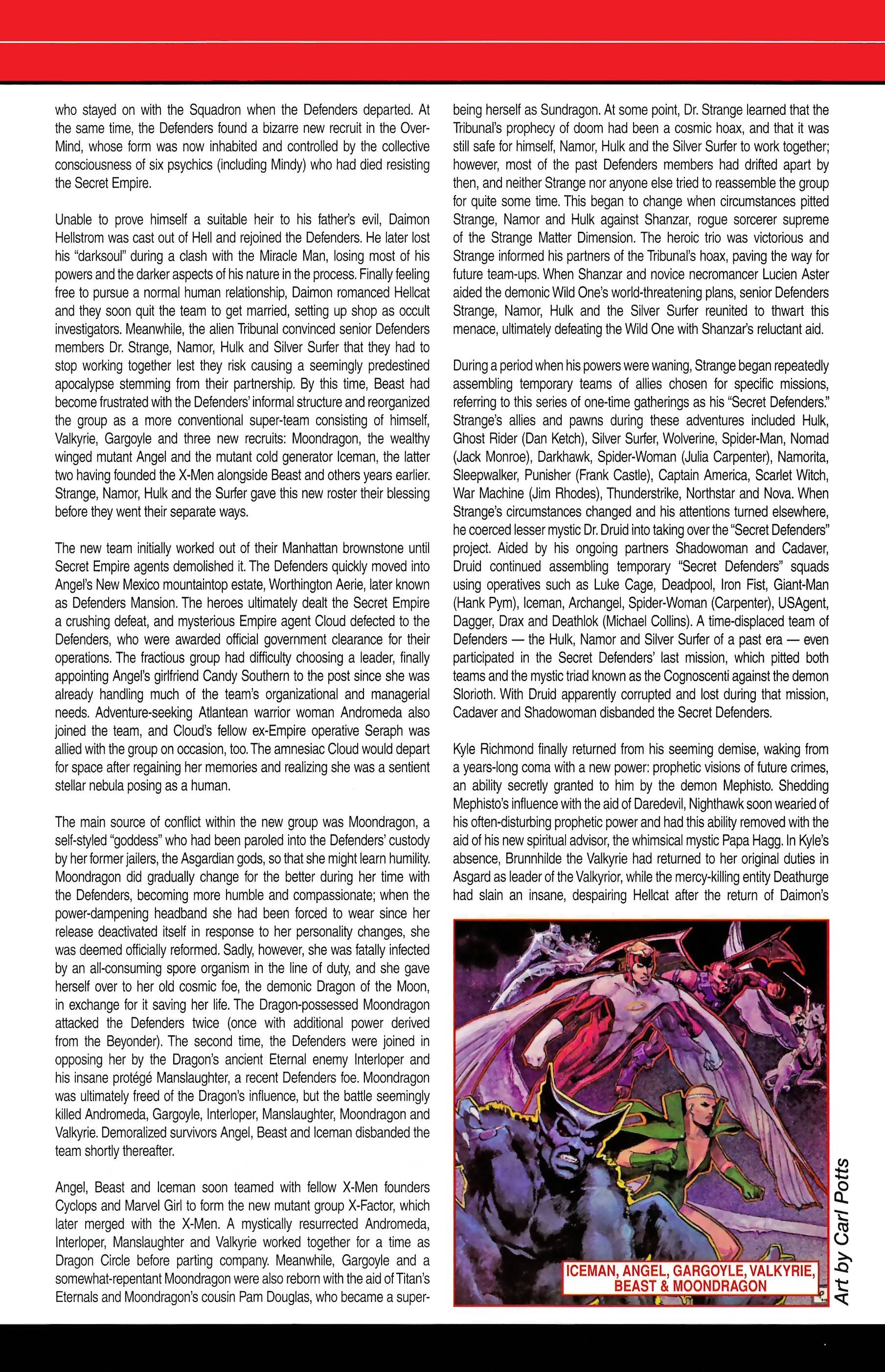 who stayed on with the Squadron when the Defenders departed. At the same time, the Defenders found a bizarre new recruit in the Over-Mind, whose form was now inhabited and controlled by the collective consciousness of six psychics (including Mindy) who had died resisting the Secret Empire.

Unable to prove himself a suitable heir to his father's evil, Daimon Hellstrom was cast out of Hell and rejoined the Defenders. He later lost his "darksoul" during a clash with the Miracle Man, losing most of his powers and the darker aspects of his nature in the process. Finally feeling free to pursue a normal human relationship, Daimon romanced Hellcat and they soon quit the team to get married, setting up shop as occult investigators. Meanwhile, the alien Tribunal convinced senior Defenders members Dr. Strange, Namor, Hulk and Silver Surfer that they had to stop working together lest they risk causing a seemingly predestined apocalypse stemming from their partnership. By this time, Beast had become frustrated with the Defenders' informal structure and reorganized the group as a more conventional super-team consisting of himself, Valkyrie, Gargoyle and three new recruits: Moondragon, the wealthy winged mutant Angel and the mutant cold generator Iceman, the latter two having founded the X-Men alongside Beast and others years earlier. Strange, Namor, Hulk and the Surfer gave this new roster their blessing before they went their separate ways.

The new team initially worked out of their Manhattan brownstone until Secret Empire agents demolished it. The Defenders quickly moved into Angel's New Mexico mountaintop estate, Worthington Aerie, later known as Defenders Mansion. The heroes ultimately dealt the Secret Empire a crushing defeat, and mysterious Empire agent Cloud defected to the Defenders, who were awarded official government clearance for their operations. The fractious group had difficulty choosing a leader, finally appointing Angel's girlfriend Candy Southern to the post since she was already handling much of the team's organizational and managerial needs. Adventure-seeking Atlantean warrior woman Andromeda also joined the team, and Cloud's fellow ex-Empire operative Seraph was allied with the group on occasion, too. The amnesiac Cloud would depart for space after regaining her memories and realizing she was a sentient stellar nebula posing as a human.

The main source of conflict within the new group was Moondragon, a self-styled "goddess" who had been paroled into the Defenders' custody by her former jailers, the Asgardian gods, so that she might learn humility. Moondragon did gradually change for the better during her time with the Defenders, becoming more humble and compassionate; when the power-dampening headband she had been forced to wear since her release deactivated itself in response to her personality changes, she was deemed officially reformed. Sadly, however, she was fatally infected by an all-consuming spore organism in the line of duty, and she gave herself over to her old cosmic foe, the demonic Dragon of the Moon, in exchange for it saving her life. The Dragon-possessed Moondragon attacked the Defenders twice (once with additional power derived from the Beyonder). The second time, the Defenders were joined in opposing her by the Dragon's ancient Eternal enemy Interloper and his insane protégé Manslaughter, a recent Defenders foe. Moondragon was ultimately freed of the Dragon's influence, but the battle seemingly killed Andromeda, Gargoyle, Interloper, Manslaughter, Moondragon and Valkyrie. Demoralized survivors Angel, Beast and Iceman disbanded the team shortly thereafter.

Angel, Beast and Iceman soon teamed with fellow X-Men founders Cyclops and Marvel Girl to form the new mutant group X-Factor, which later merged with the X-Men. A mystically resurrected Andromeda, Interloper, Manslaughter and Valkyrie worked together for a time as Dragon Circle before parting company. Meanwhile, Gargoyle and a somewhat-repentant Moondragon were also reborn with the aid of Titan's Eternals and Moondragon's cousin Pam Douglas, who became a super-being herself as Sundragon. At some point, Dr. Strange learned that the Tribunal's prophecy of doom had been a cosmic hoax, and that it was still safe for himself, Namor, Hulk and the Silver Surfer to work together; however, most of the past Defenders members had drifted apart by then, and neither Strange nor anyone else tried to reassemble the group for quite some time. This began to change when circumstances pitted Strange, Namor and Hulk against Shanzar, rogue sorcerer supreme of the Strange Matter Dimension. The heroic trio was victorious and Strange informed his partners of the Tribunal's hoax, paving the way for future team-ups. When Shanzar and novice necromancer Lucien Aster aided the demonic Wild One's world-threatening plans, senior Defenders Strange, Namor, Hulk and the Silver Surfer reunited to thwart this menace, ultimately defeating the Wild One with Shanzar's reluctant aid.

During a period when his powers were waning, Strange began repeatedly assembling temporary teams of allies chosen for specific missions, referring to this series of one-time gatherings as his "Secret Defenders." Strange's allies and pawns during these adventures included Hulk, Ghost Rider (Dan Ketch), Silver Surfer, Wolverine, Spider-Man, Nomad (Jack Monroe), Darkhawk, Spider-Woman (Julia Carpenter), Namorita, Sleepwalker, Punisher (Frank Castle), Captain America, Scarlet Witch, War Machine (Jim Rhodes), Thunderstrike, Northstar and Nova. When Strange's circumstances changed and his attentions turned elsewhere, he coerced lesser mystic Dr. Druid into taking over the "Secret Defenders" project. Aided by his ongoing partners Shadowoman and Cadaver, Druid continued assembling temporary "Secret Defenders" squads using operatives such as Luke Cage, Deadpool, Iron Fist, Giant-Man (Hank Pym), Iceman, Archangel, Spider-Woman (Carpenter), USAgent, Dagger, Drax and Deathlok (Michael Collins). A time-displaced team of Defenders — the Hulk, Namor and Silver Surfer of a past era — even participated in the Secret Defenders' last mission, which pitted both teams and the mystic triad known as the Cognoscenti against the demon Slorioth. With Druid apparently corrupted and lost during that mission, Cadaver and Shadowoman disbanded the Secret Defenders.

Kyle Richmond finally returned from his seeming demise, waking from a years-long coma with a new power: prophetic visions of future crimes, an ability secretly granted to him by the demon Mephisto. Shedding Mephisto's influence with the aid of Daredevil, Nighthawk soon wearied of his often-disturbing prophetic power and had this ability removed with the aid of his new spiritual advisor, the whimsical mystic Papa Hagg. In Kyle's absence, Brunnhilde the Valkyrie had returned to her original duties in Asgard as leader of the Valkyrior, while the mercy-killing entity Deathurge had slain an insane, despairing Hellcat after the return of Daimon's

ICEMAN, ANGEL, GARGOYLE, VALKYRIE, BEAST & MOONDRAGON

Art by Carl Potts